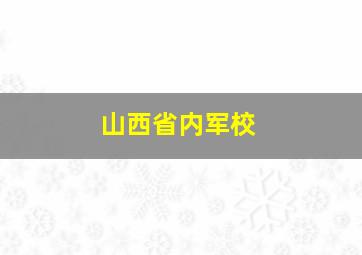 山西省内军校